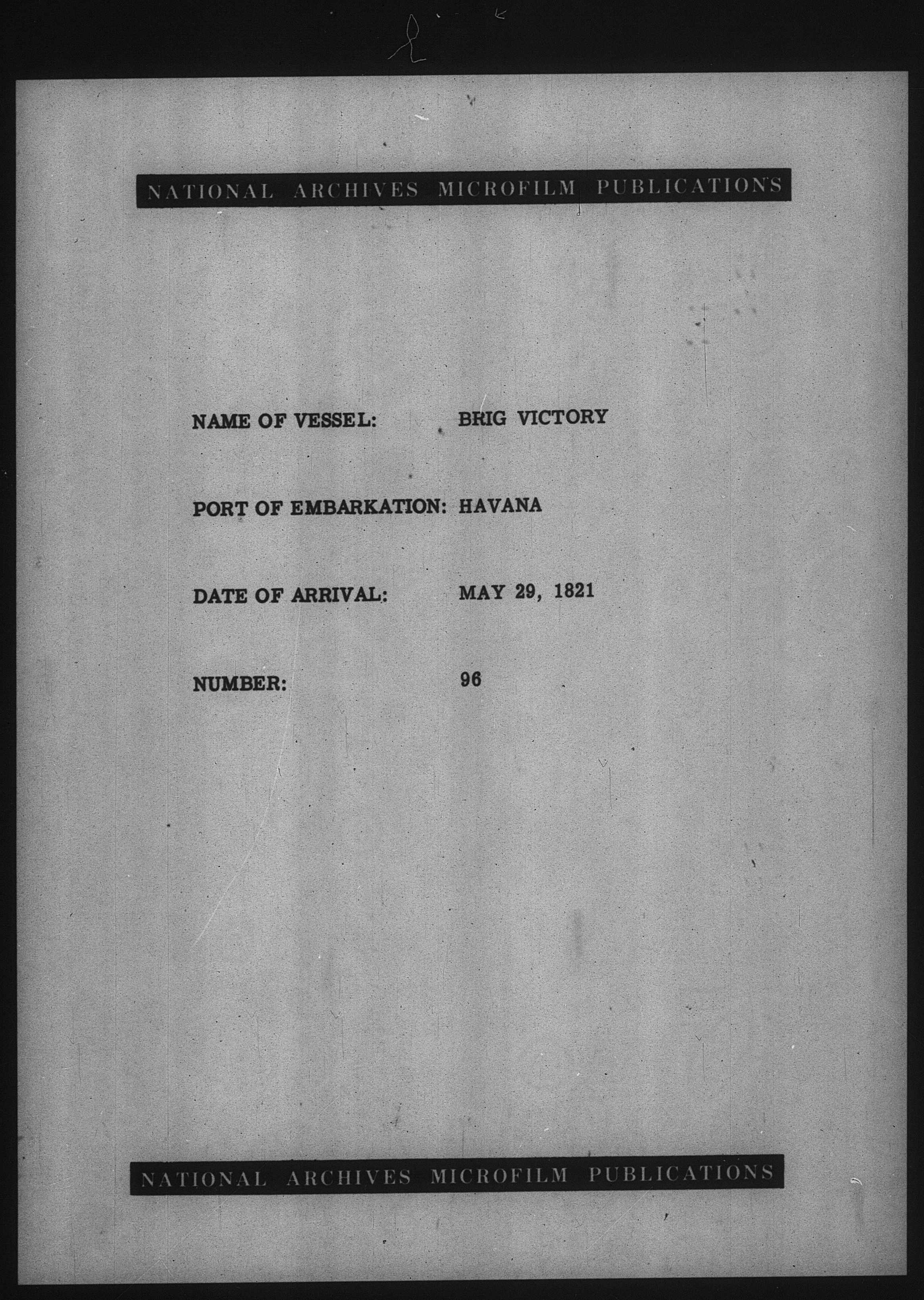 NATIONAL ARCHIVES MICROFILM PUBLICATIONS

NAME OF VESSEL: BRIG VICTORY

PORT OF EMBARKATION: HAVANA

DATE OF ARRIVAL: MAY 29, 1821

NUMBER: 96

NATIONAL ARCHIVES MICROFILM PUBLICATIONS